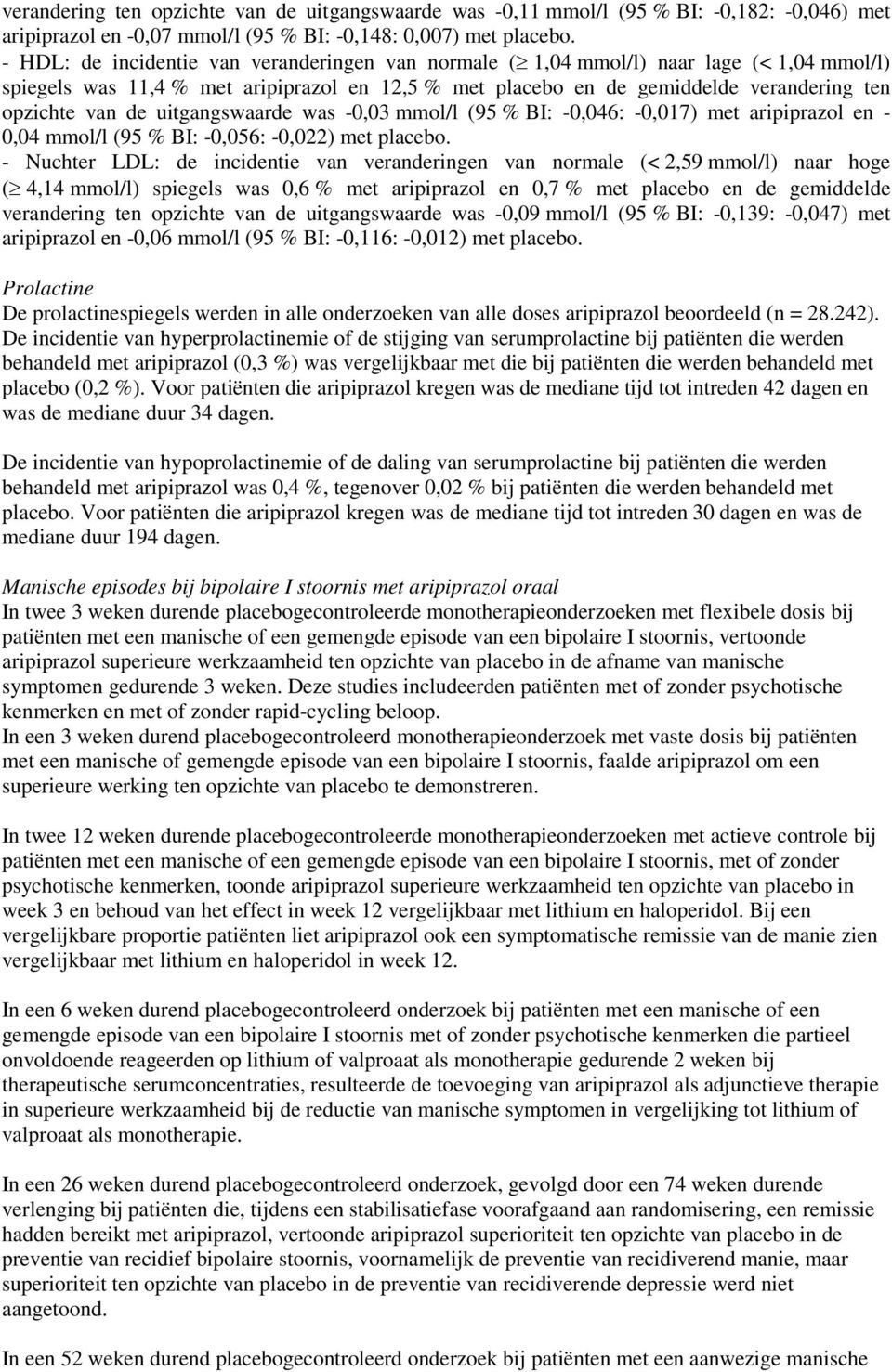 verandering ten opzichte van de uitgangswaarde was -0,11 mmol/l (95 % BI: -0,182: -0,046) met aripiprazol en -0,07 mmol/l (95 % BI: -0,148: 0,007) met placebo.
- HDL: de incidentie van veranderingen van normale ($\geq$ 1,04 mmol/l) naar lage (< 1,04 mmol/l) spiegels was 11,4 % met aripiprazol en 12,5 % met placebo en de gemiddelde verandering ten opzichte van de uitgangswaarde was -0,03 mmol/l (95 % BI: -0,046: -0,017) met aripiprazol en -0,04 mmol/l (95 % BI: -0,056: -0,022) met placebo.
- Nuchter LDL: de incidentie van veranderingen van normale (< 2,59 mmol/l) naar hoge ($\geq$ 4,14 mmol/l) spiegels was 0,6 % met aripiprazol en 0,7 % met placebo en de gemiddelde verandering ten opzichte van de uitgangswaarde was -0,09 mmol/l (95 % BI: -0,139: -0,047) met aripiprazol en -0,06 mmol/l (95 % BI: -0,116: -0,012) met placebo.

Prolactine
De prolactinespiegels werden in alle onderzoeken van alle doses aripiprazol beoordeeld (n = 28.242). De incidentie van hyperprolactinemie of de stijging van serumprolactine bij patiënten die werden behandeld met aripiprazol (0,3 %) was vergelijkbaar met die bij patiënten die werden behandeld met placebo (0,2 %). Voor patiënten die aripiprazol kregen was de mediane tijd tot intreden 42 dagen en was de mediane duur 34 dagen.

De incidentie van hypoprolactinemie of de daling van serumprolactine bij patiënten die werden behandeld met aripiprazol was 0,4 %, tegenover 0,02 % bij patiënten die werden behandeld met placebo. Voor patiënten die aripiprazol kregen was de mediane tijd tot intreden 30 dagen en was de mediane duur 194 dagen.

Manische episodes bij bipolaire I stoornis met aripiprazol oraal
In twee 3 weken durende placebogecontroleerde monotherapieonderzoeken met flexibele dosis bij patiënten met een manische of een gemengde episode van een bipolaire I stoornis, vertoonde aripiprazol superieure werkzaamheid ten opzichte van placebo in de afname van manische symptomen gedurende 3 weken. Deze studies includeerden patiënten met of zonder psychotische kenmerken en met of zonder rapid-cycling beloop.
In een 3 weken durend placebogecontroleerd monotherapieonderzoek met vaste dosis bij patiënten met een manische of gemengde episode van een bipolaire I stoornis, faalde aripiprazol om een superieure werking ten opzichte van placebo te demonstreren.

In twee 12 weken durende placebogecontroleerde monotherapieonderzoeken met actieve controle bij patiënten met een manische of een gemengde episode van een bipolaire I stoornis, met of zonder psychotische kenmerken, toonde aripiprazol superieure werkzaamheid ten opzichte van placebo in week 3 en behoud van het effect in week 12 vergelijkbaar met lithium en haloperidol. Bij een vergelijkbare proportie patiënten liet aripiprazol ook een symptomatische remissie van de manie zien vergelijkbaar met lithium en haloperidol in week 12.

In een 6 weken durend placebogecontroleerd onderzoek bij patiënten met een manische of een gemengde episode van een bipolaire I stoornis met of zonder psychotische kenmerken die partieel onvoldoende reageerden op lithium of valproaat als monotherapie gedurende 2 weken bij therapeutische serumconcentraties, resulteerde de toevoeging van aripiprazol als adjunctieve therapie in superieure werkzaamheid bij de reductie van manische symptomen in vergelijking tot lithium of valproaat als monotherapie.

In een 26 weken durend placebogecontroleerd onderzoek, gevolgd door een 74 weken durende verlenging bij patiënten die, tijdens een stabilisatiefase voorafgaand aan randomisering, een remissie hadden bereikt met aripiprazol, vertoonde aripiprazol superioriteit ten opzichte van placebo in de preventie van recidief bipolaire stoornis, voornamelijk de preventie van recidiverend manie, maar superioriteit ten opzichte van placebo in de preventie van recidiverende depressie werd niet aangetoond.

In een 52 weken durend placebogecontroleerd onderzoek bij patiënten met een aanwezige manische